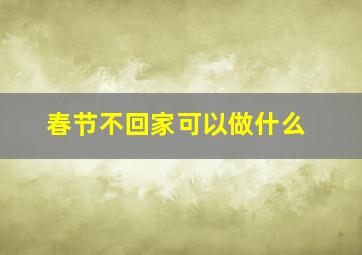 春节不回家可以做什么